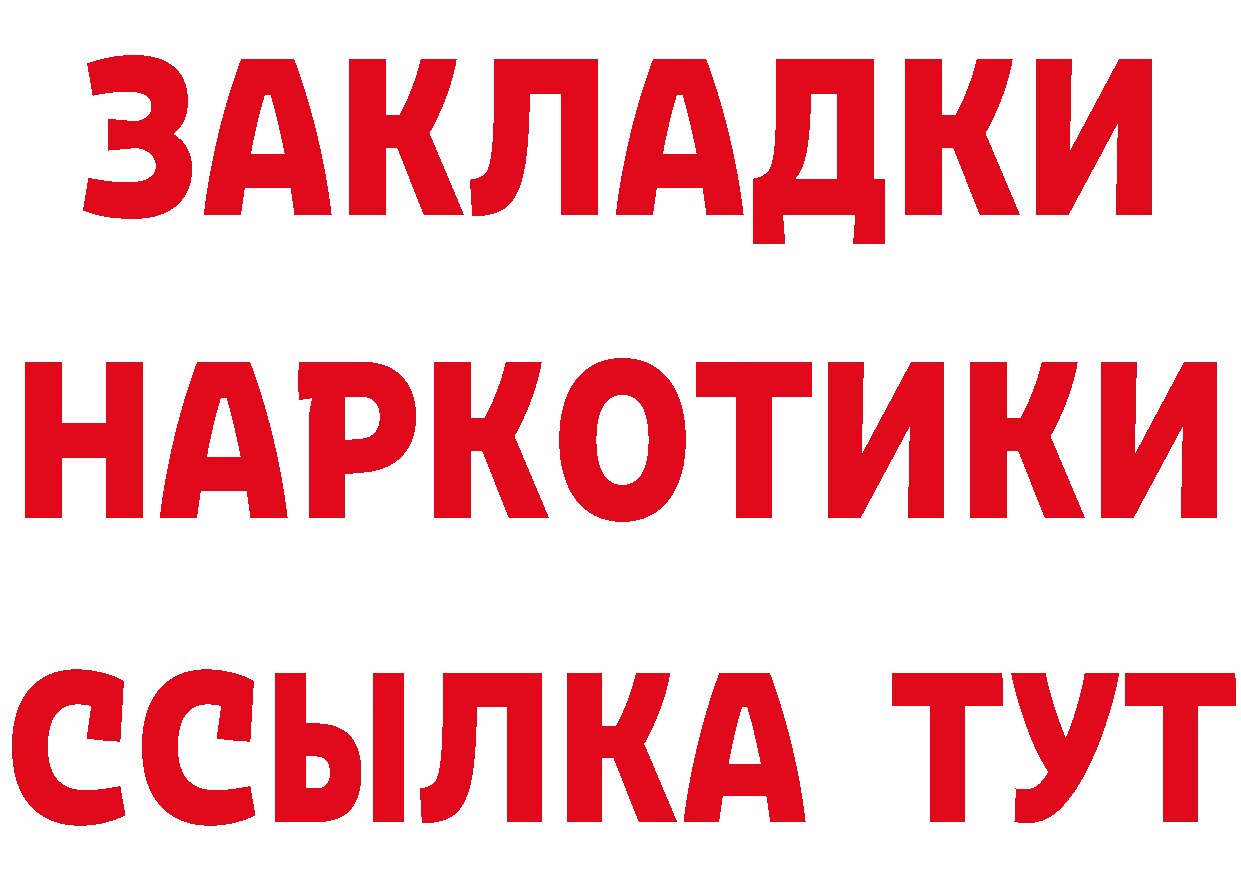 ЗАКЛАДКИ
НАРКОТИКИ
ССЫЛКА ТУТ